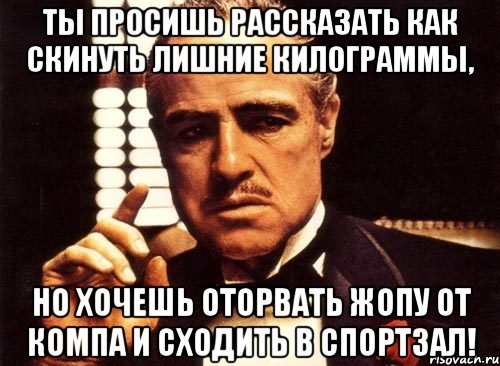 ТЫ ПРОСИШЬ РАССКАЗАТЬ КАК СКИНУТЬ ЛИШНИЕ КИЛОГРАММЫ,

НО ХОЧЕШЬ ОТОРВАТЬ ЖОПУ ОТ КОМПА И СХОДИТЬ В СПОРТЗАЛ!

risovach.ru